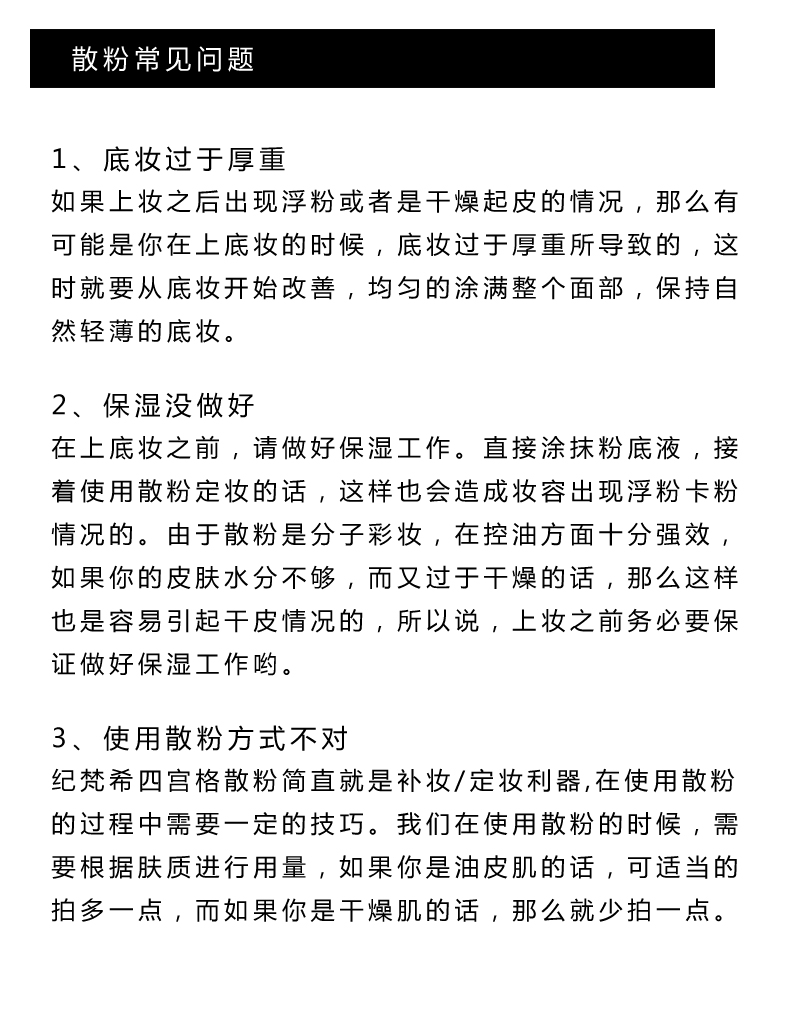 散粉常见问题

1、底妆过于厚重
如果上妆之后出现浮粉或者是干燥起皮的情况，那么有可能是你在上底妆的时候，底妆过于厚重所导致的，这时就要从底妆开始改善，均匀的涂满整个面部，保持自然轻薄的底妆。

2、保湿没做好
在上底妆之前，请做好保湿工作。直接涂抹粉底液，接着使用散粉定妆的话，这样也会造成妆容出现浮粉卡粉情况的。由于散粉是分子彩妆，在控油方面十分强效，如果你的皮肤水分不够，而又过于干燥的话，那么这样也是容易引起干皮情况的，所以说，上妆之前务必要保证做好保湿工作哟。

3、使用散粉方式不对
纪梵希四宫格散粉简直就是补妆/定妆利器,在使用散粉的过程中需要一定的技巧。我们在使用散粉的时候，需要根据肤质进行用量，如果你是油皮肌的话，可适当的拍多一点，而如果你是干燥肌的话，那么就少拍一点。